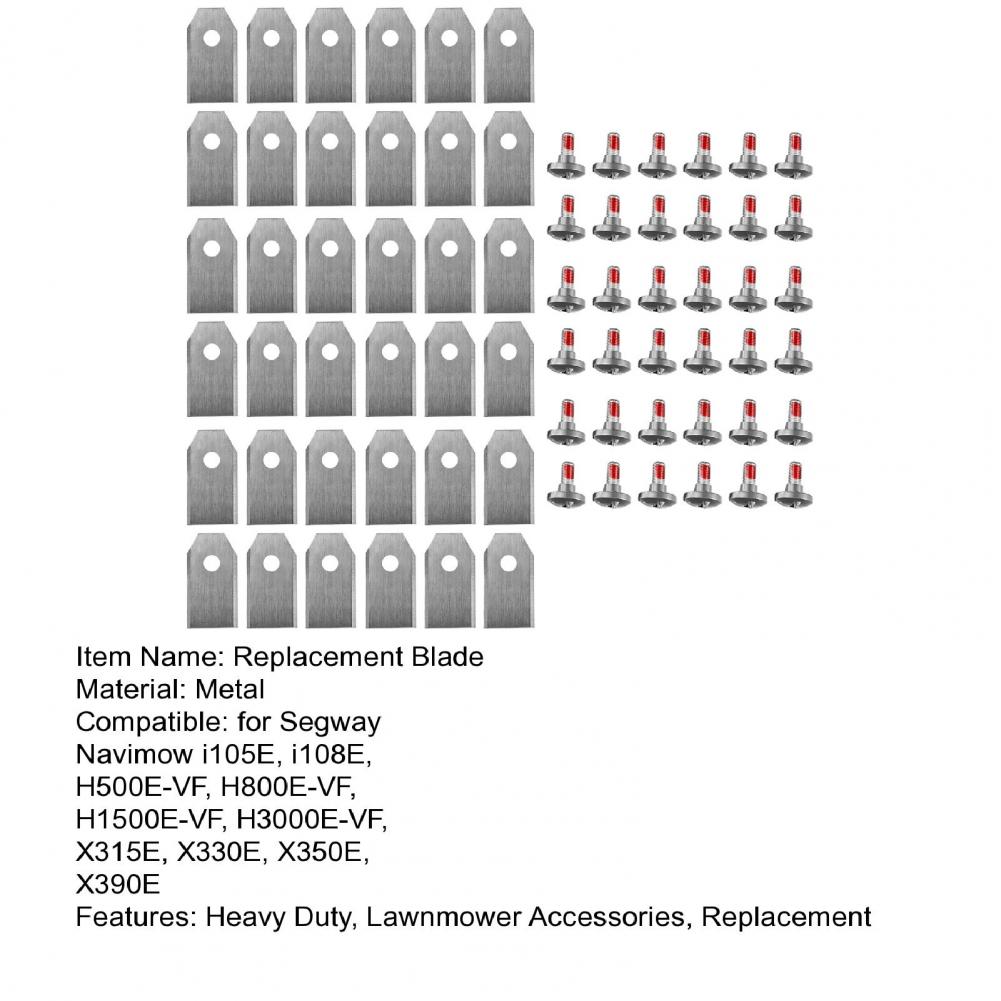 Item Name: Replacement Blade
Material: Metal
Compatible: for Segway Navimow i105E, i108E, H500E-VF, H800E-VF, H1500E-VF, H3000E-VF, X315E, X330E, X350E, X390E
Features: Heavy Duty, Lawnmower Accessories, Replacement